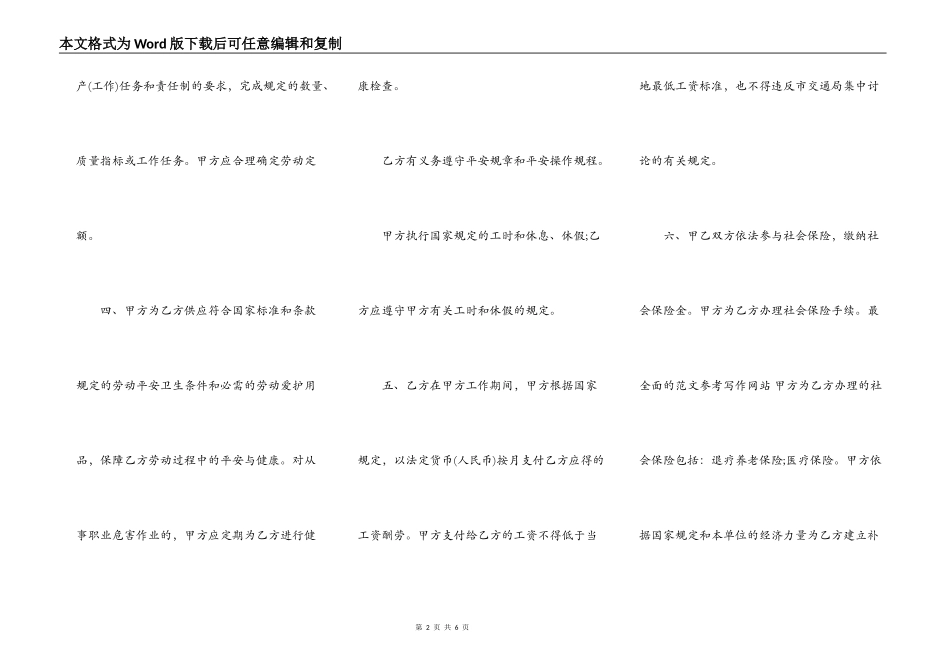 本文格式为Word版下载后可任意编辑和复制

产(工作)任务和责任制的要求，完成规定的数量、质量指标或工作任务。甲方应合理确定劳动定额。

四、甲方为乙方供应符合国家标准和条款规定的劳动平安卫生条件和必需的劳动爱护用品，保障乙方劳动过程中的平安与健康。对从事职业危害作业的，甲方应定期为乙方进行健康检查。

乙方有义务遵守平安规章和平安操作规程。

甲方执行国家规定的工时和休息、休假;乙方应遵守甲方有关工时和休假的规定。

五、乙方在甲方工作期间，甲方根据国家规定，以法定货币(人民币)按月支付乙方应得的工资酬劳。甲方支付给乙方的工资不得低于当地最低工资标准，也不得违反市交通局集中讨论的有关规定。

六、甲乙双方依法参与社会保险，缴纳社会保险金。甲方为乙方办理社会保险手续。最全面的范文参考写作网站 甲方为乙方办理的社会保险包括：退疗养老保险;医疗保险。甲方依据国家规定和本单位的经济力量为乙方建立补

第 2 页 共 6 页